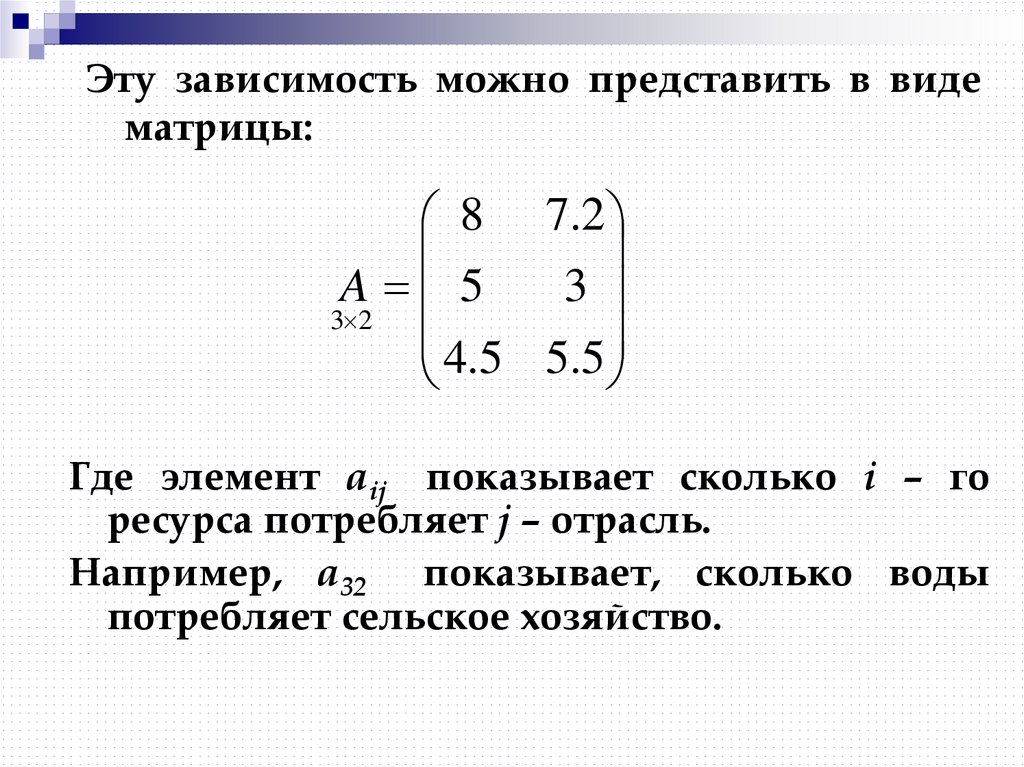 Эту зависимость можно представить в виде матрицы:

$\underset{3\times 2}{A} = \begin{pmatrix} 8 & 7.2 \\ 5 & 3 \\ 4.5 & 5.5 \end{pmatrix}$

Где элемент $a_{ij}$ показывает сколько $i$ – го ресурса потребляет $j$ – отрасль.

Например, $a_{32}$ показывает, сколько воды потребляет сельское хозяйство.